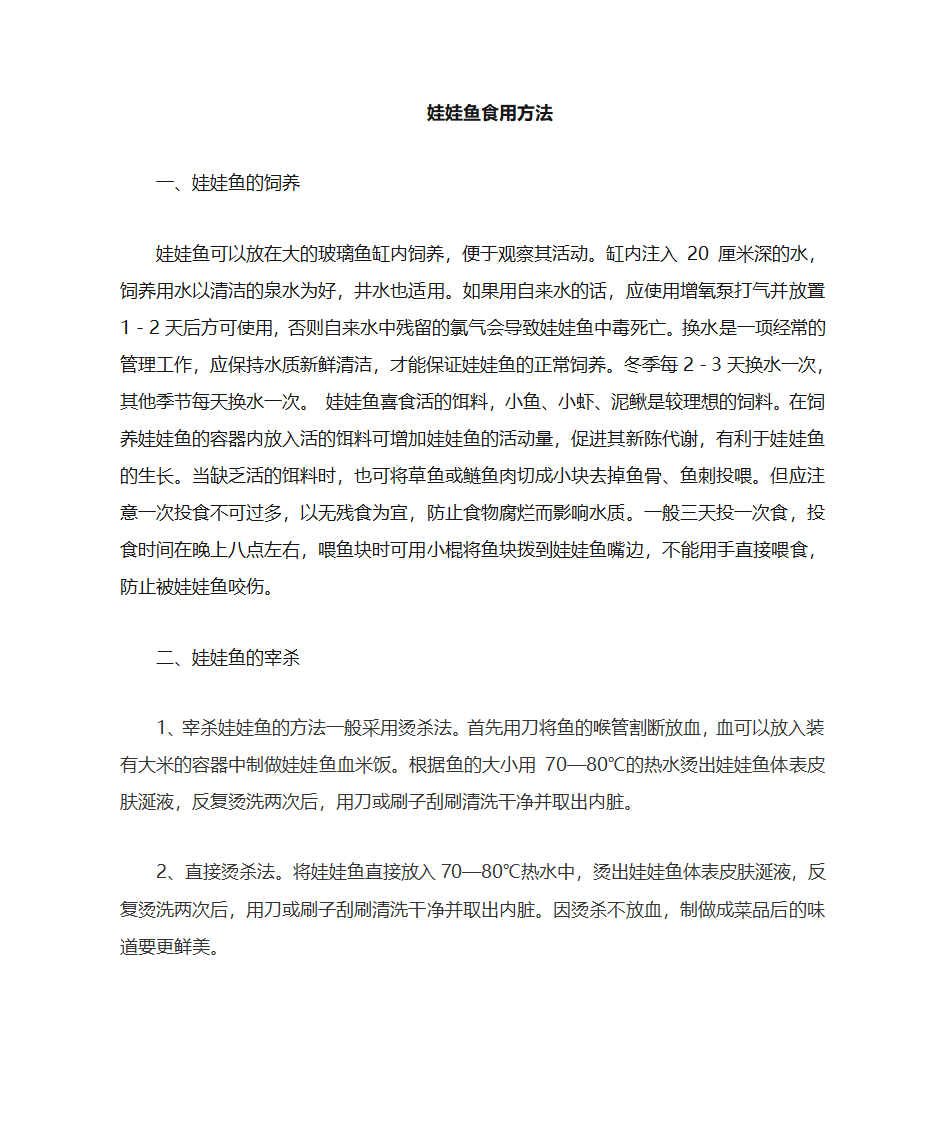 娃娃鱼食用方法

一、娃娃鱼的饲养

娃娃鱼可以放在大的玻璃鱼缸内饲养，便于观察其活动。缸内注入 20 厘米深的水，饲养用水以清洁的泉水为好，井水也适用。如果用自来水的话，应使用增氧泵打气并放置 1 - 2 天后方可使用，否则自来水中残留的氯气会导致娃娃鱼中毒死亡。换水是一项经常的管理工作，应保持水质新鲜清洁，才能保证娃娃鱼的正常饲养。冬季每 2 - 3 天换水一次，其他季节每天换水一次。 娃娃鱼喜食活的饵料，小鱼、小虾、泥鳅是较理想的饲料。在饲养娃娃鱼的容器内放入活的饵料可增加娃娃鱼的活动量，促进其新陈代谢，有利于娃娃鱼的生长。当缺乏活的饵料时，也可将草鱼或鲢鱼肉切成小块去掉鱼骨、鱼刺投喂。但应注意一次投食不可过多，以无残食为宜，防止食物腐烂而影响水质。一般三天投一次食，投食时间在晚上八点左右，喂鱼块时可用小棍将鱼块拨到娃娃鱼嘴边，不能用手直接喂食，防止被娃娃鱼咬伤。

二、娃娃鱼的宰杀

1、宰杀娃娃鱼的方法一般采用烫杀法。首先用刀将鱼的喉管割断放血，血可以放入装有大米的容器中制做娃娃鱼血米饭。根据鱼的大小用 70—80℃的热水烫出娃娃鱼体表皮肤涎液，反复烫洗两次后，用刀或刷子刮刷清洗干净并取出内脏。

2、直接烫杀法。将娃娃鱼直接放入 70—80℃热水中，烫出娃娃鱼体表皮肤涎液，反复烫洗两次后，用刀或刷子刮刷清洗干净并取出内脏。因烫杀不放血，制做成菜品后的味道要更鲜美。